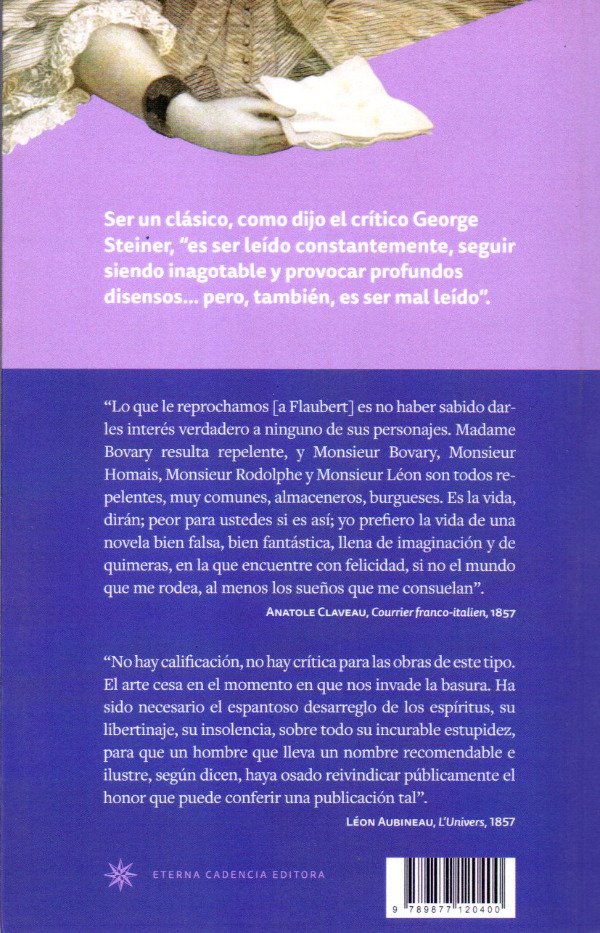 Ser un clásico, como dijo el crítico George Steiner, "es ser leído constantemente, seguir siendo inagotable y provocar profundos disensos... pero, también, es ser mal leído".

"Lo que le reprochamos [a Flaubert] es no haber sabido darles interés verdadero a ninguno de sus personajes. Madame Bovary resulta repelente, y Monsieur Bovary, Monsieur Homais, Monsieur Rodolphe y Monsieur Léon son todos repelentes, muy comunes, almaceneros, burgueses. Es la vida, dirán; peor para ustedes si es así; yo prefiero la vida de una novela bien falsa, bien fantástica, llena de imaginación y de quimeras, en la que encuentre con felicidad, si no el mundo que me rodea, al menos los sueños que me consuelan".

ANATOLE CLAVEAU, Courrier franco-italien, 1857

"No hay calificación, no hay crítica para las obras de este tipo. El arte cesa en el momento en que nos invade la basura. Ha sido necesario el espantoso desarreglo de los espíritus, su libertinaje, su insolencia, sobre todo su incurable estupidez, para que un hombre que lleva un nombre recomendable e ilustre, según dicen, haya osado reivindicar públicamente el honor que puede conferir una publicación tal".

LÉON AUBINEAU, L'Univers, 1857

ETERNA CADENCIA EDITORA

9 789877 120400